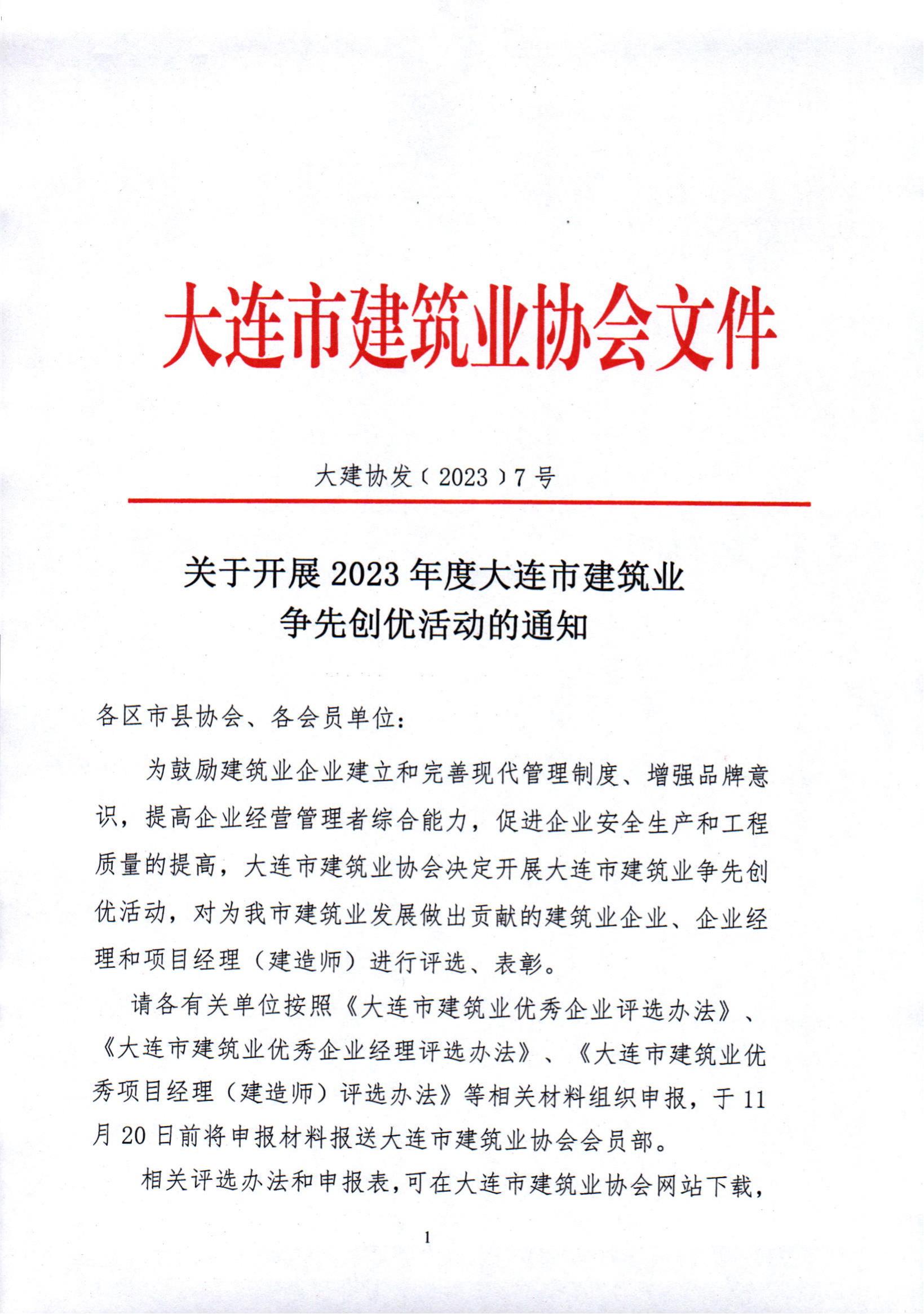 大连市建筑业协会文件

大建协发〔2023〕7号

关于开展2023年度大连市建筑业争先创优活动的通知

各区市县协会、各会员单位：

为鼓励建筑业企业建立和完善现代管理制度、增强品牌意识，提高企业经营管理者综合能力，促进企业安全生产和工程质量的提高，大连市建筑业协会决定开展大连市建筑业争先创优活动，对为我市建筑业发展做出贡献的建筑业企业、企业经理和项目经理（建造师）进行评选、表彰。

请各有关单位按照《大连市建筑业优秀企业评选办法》、《大连市建筑业优秀企业经理评选办法》、《大连市建筑业优秀项目经理（建造师）评选办法》等相关材料组织申报，于11月20日前将申报材料报送大连市建筑业协会会员部。

相关评选办法和申报表，可在大连市建筑业协会网站下载，

1